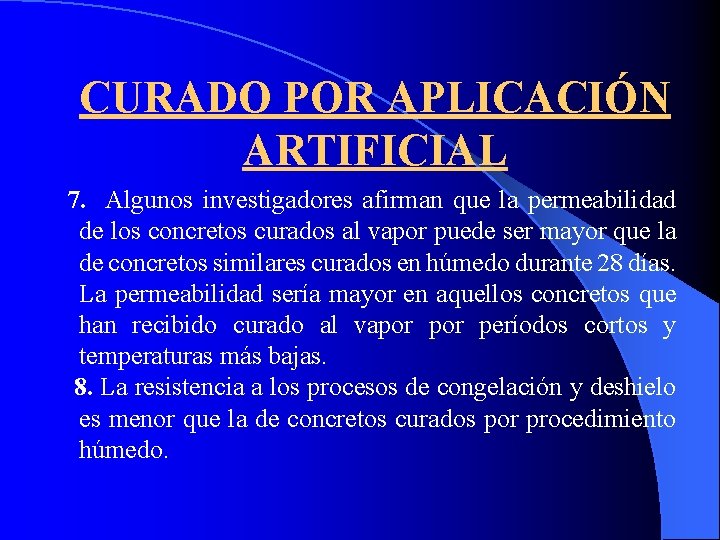 CURADO POR APLICACIÓN ARTIFICIAL

7. Algunos investigadores afirman que la permeabilidad de los concretos curados al vapor puede ser mayor que la de concretos similares curados en húmedo durante 28 días. La permeabilidad sería mayor en aquellos concretos que han recibido curado al vapor por períodos cortos y temperaturas más bajas.

8. La resistencia a los procesos de congelación y deshielo es menor que la de concretos curados por procedimiento húmedo.